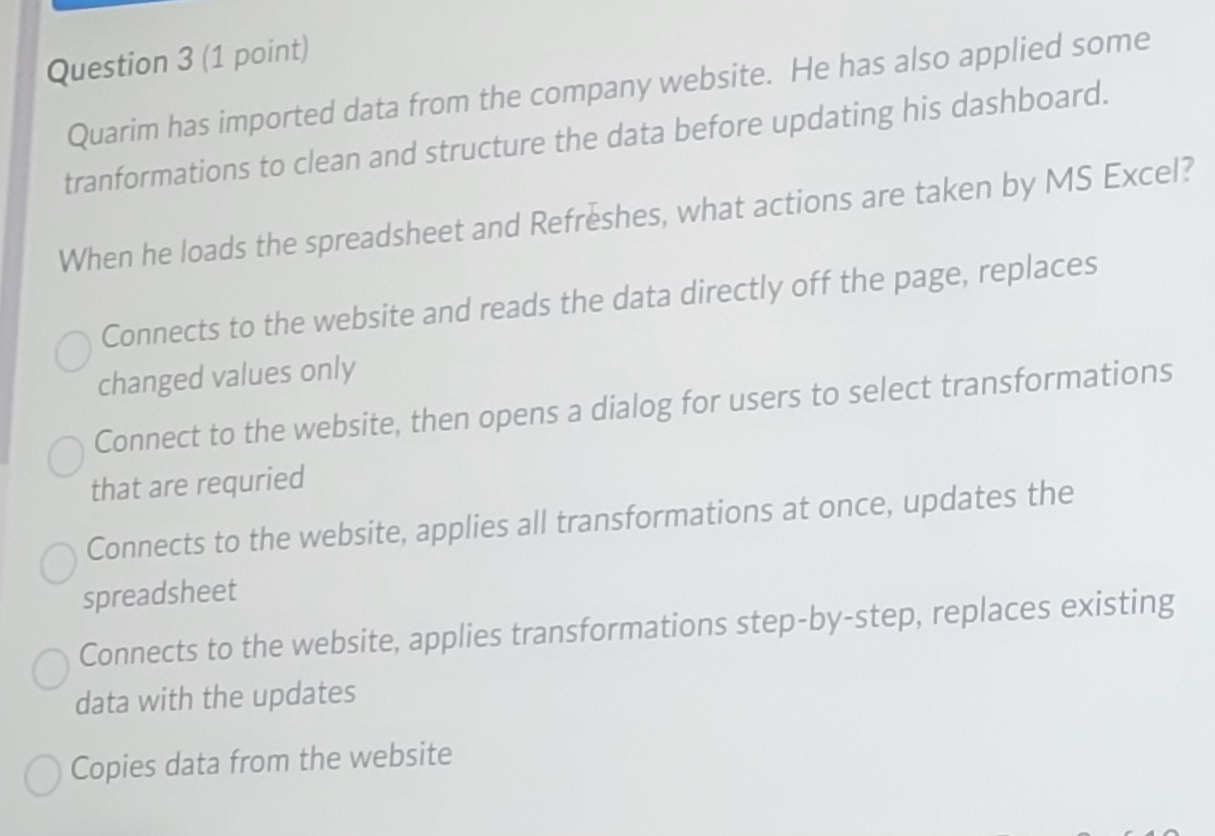 Question 3 (1 point)

Quarim has imported data from the company website. He has also applied some tranformations to clean and structure the data before updating his dashboard.

When he loads the spreadsheet and Refreshes, what actions are taken by MS Excel?

Connects to the website and reads the data directly off the page, replaces changed values only

Connect to the website, then opens a dialog for users to select transformations that are requried

Connects to the website, applies all transformations at once, updates the spreadsheet

Connects to the website, applies transformations step-by-step, replaces existing data with the updates

Copies data from the website